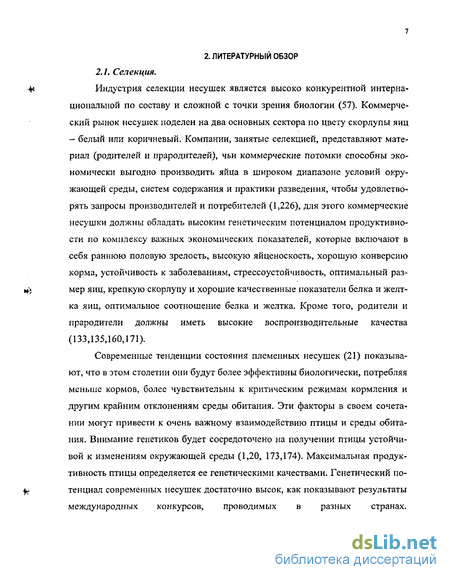 7

2. ЛИТЕРАТУРНЫЙ ОБЗОР

2.1. Селекция.

Индустрия селекции несушек является высоко конкурентной интернациональной по составу и сложной с точки зрения биологии (57). Коммерческий рынок несушек поделен на два основных сектора по цвету скорлупы яиц – белый или коричневый. Компании, занятые селекцией, представляют материал (родителей и прародителей), чьи коммерческие потомки способны экономически выгодно производить яйца в широком диапазоне условий окружающей среды, систем содержания и практики разведения, чтобы удовлетворять запросы производителей и потребителей (1,226), для этого коммерческие несушки должны обладать высоким генетическим потенциалом продуктивности по комплексу важных экономических показателей, которые включают в себя раннюю половую зрелость, высокую яйценоскость, хорошую конверсию корма, устойчивость к заболеваниям, стрессоустойчивость, оптимальный размер яиц, крепкую скорлупу и хорошие качественные показатели белка и желтка яиц, оптимальное соотношение белка и желтка. Кроме того, родители и прародители должны иметь высокие воспроизводительные качества (133,135,160,171).

Современные тенденции состояния племенных несушек (21) показывают, что в этом столетии они будут более эффективны биологически, потребляя меньше кормов, более чувствительны к критическим режимам кормления и другим крайним отклонениям среды обитания. Эти факторы в своем сочетании могут привести к очень важному взаимодействию птицы и среды обитания. Внимание генетиков будет сосредоточено на получении птицы устойчивой к изменениям окружающей среды (1,20, 173,174). Максимальная продуктивность птицы определяется ее генетическими качествами. Генетический потенциал современных несушек достаточно высок, как показывают результаты международных конкурсов, проводимых в разных странах.

dsLib.net
библиотека диссертаций